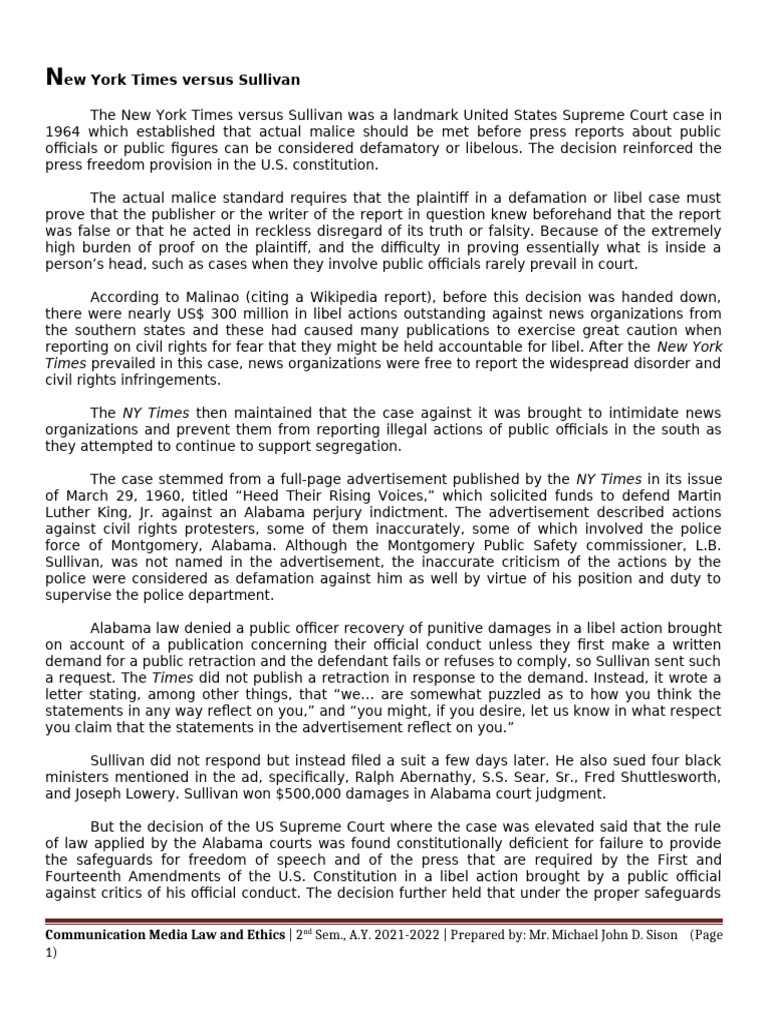 New York Times versus Sullivan

The New York Times versus Sullivan was a landmark United States Supreme Court case in 1964 which established that actual malice should be met before press reports about public officials or public figures can be considered defamatory or libelous. The decision reinforced the press freedom provision in the U.S. constitution.

The actual malice standard requires that the plaintiff in a defamation or libel case must prove that the publisher or the writer of the report in question knew beforehand that the report was false or that he acted in reckless disregard of its truth or falsity. Because of the extremely high burden of proof on the plaintiff, and the difficulty in proving essentially what is inside a person's head, such as cases when they involve public officials rarely prevail in court.

According to Malinao (citing a Wikipedia report), before this decision was handed down, there were nearly US$ 300 million in libel actions outstanding against news organizations from the southern states and these had caused many publications to exercise great caution when reporting on civil rights for fear that they might be held accountable for libel. After the New York Times prevailed in this case, news organizations were free to report the widespread disorder and civil rights infringements.

The NY Times then maintained that the case against it was brought to intimidate news organizations and prevent them from reporting illegal actions of public officials in the south as they attempted to continue to support segregation.

The case stemmed from a full-page advertisement published by the NY Times in its issue of March 29, 1960, titled "Heed Their Rising Voices," which solicited funds to defend Martin Luther King, Jr. against an Alabama perjury indictment. The advertisement described actions against civil rights protesters, some of them inaccurately, some of which involved the police force of Montgomery, Alabama. Although the Montgomery Public Safety commissioner, L.B. Sullivan, was not named in the advertisement, the inaccurate criticism of the actions by the police were considered as defamation against him as well by virtue of his position and duty to supervise the police department.

Alabama law denied a public officer recovery of punitive damages in a libel action brought on account of a publication concerning their official conduct unless they first make a written demand for a public retraction and the defendant fails or refuses to comply, so Sullivan sent such a request. The Times did not publish a retraction in response to the demand. Instead, it wrote a letter stating, among other things, that "we... are somewhat puzzled as to how you think the statements in any way reflect on you," and "you might, if you desire, let us know in what respect you claim that the statements in the advertisement reflect on you."

Sullivan did not respond but instead filed a suit a few days later. He also sued four black ministers mentioned in the ad, specifically, Ralph Abernathy, S.S. Sear, Sr., Fred Shuttlesworth, and Joseph Lowery. Sullivan won $500,000 damages in Alabama court judgment.

But the decision of the US Supreme Court where the case was elevated said that the rule of law applied by the Alabama courts was found constitutionally deficient for failure to provide the safeguards for freedom of speech and of the press that are required by the First and Fourteenth Amendments of the U.S. Constitution in a libel action brought by a public official against critics of his official conduct. The decision further held that under the proper safeguards

Communication Media Law and Ethics | 2$^{nd}$ Sem., A.Y. 2021-2022 | Prepared by: Mr. Michael John D. Sison (Page 1)